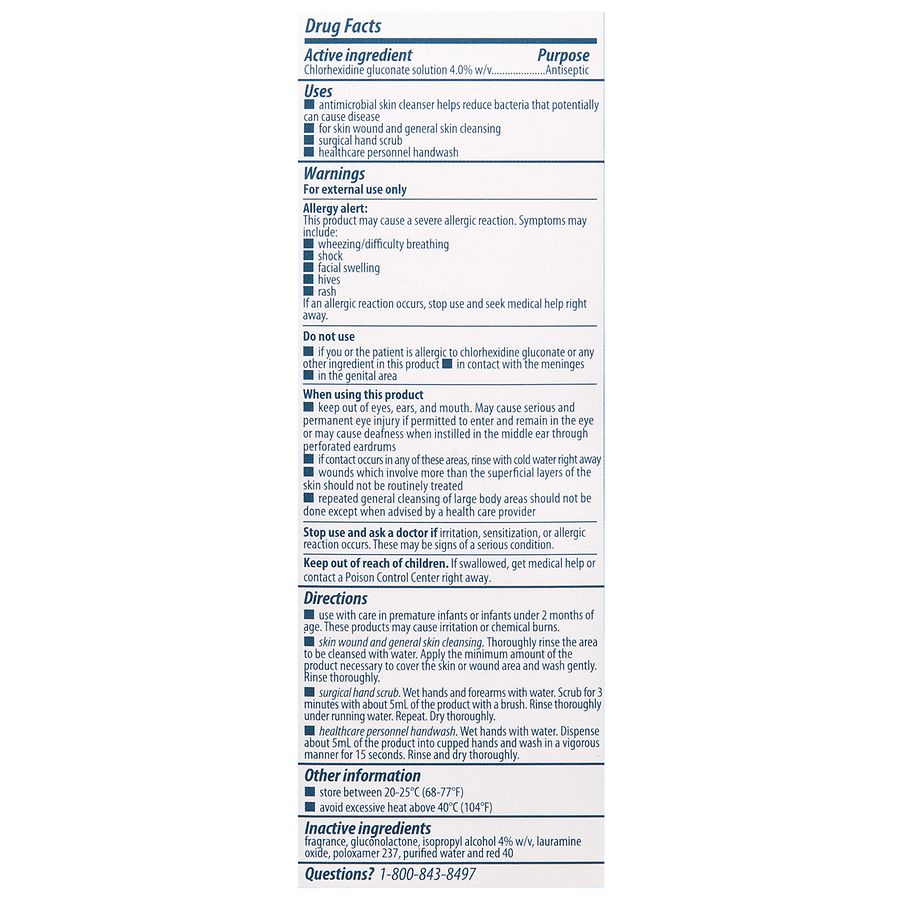 Drug Facts

Active ingredient Purpose
Chlorhexidine gluconate solution 4.0% w/v....................Antiseptic

Uses
■ antimicrobial skin cleanser helps reduce bacteria that potentially can cause disease
■ for skin wound and general skin cleansing
■ surgical hand scrub
■ healthcare personnel handwash

Warnings
For external use only

Allergy alert:
This product may cause a severe allergic reaction. Symptoms may include:
■ wheezing/difficulty breathing
■ shock
■ facial swelling
■ hives
■ rash
If an allergic reaction occurs, stop use and seek medical help right away.

Do not use
■ if you or the patient is allergic to chlorhexidine gluconate or any other ingredient in this product ■ in contact with the meninges ■ in the genital area

When using this product
■ keep out of eyes, ears, and mouth. May cause serious and permanent eye injury if permitted to enter and remain in the eye or may cause deafness when instilled in the middle ear through perforated eardrums
■ if contact occurs in any of these areas, rinse with cold water right away
■ wounds which involve more than the superficial layers of the skin should not be routinely treated
■ repeated general cleansing of large body areas should not be done except when advised by a health care provider

Stop use and ask a doctor if irritation, sensitization, or allergic reaction occurs. These may be signs of a serious condition.

Keep out of reach of children. If swallowed, get medical help or contact a Poison Control Center right away.

Directions
■ use with care in premature infants or infants under 2 months of age. These products may cause irritation or chemical burns.
■ skin wound and general skin cleansing. Thoroughly rinse the area to be cleansed with water. Apply the minimum amount of the product necessary to cover the skin or wound area and wash gently. Rinse thoroughly.
■ surgical hand scrub. Wet hands and forearms with water. Scrub for 3 minutes with about 5mL of the product with a brush. Rinse thoroughly under running water. Repeat. Dry thoroughly.
■ healthcare personnel handwash. Wet hands with water. Dispense about 5mL of the product into cupped hands and wash in a vigorous manner for 15 seconds. Rinse and dry thoroughly.

Other information
■ store between 20-25°C (68-77°F)
■ avoid excessive heat above 40°C (104°F)

Inactive ingredients
fragrance, gluconolactone, isopropyl alcohol 4% w/v, lauramine oxide, poloxamer 237, purified water and red 40

Questions? 1-800-843-8497